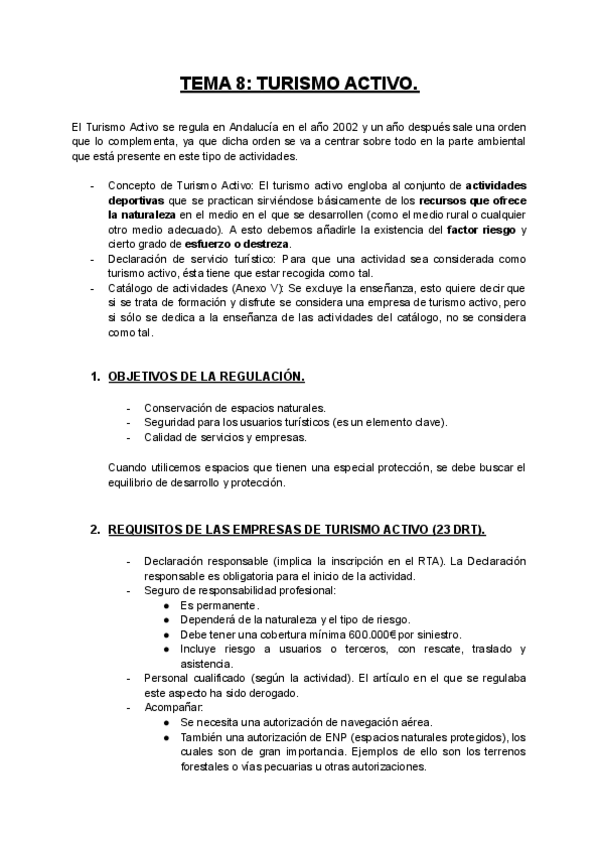 TEMA 8: TURISMO ACTIVO.

El Turismo Activo se regula en Andalucía en el año 2002 y un año después sale una orden que lo complementa, ya que dicha orden se va a centrar sobre todo en la parte ambiental que está presente en este tipo de actividades.

- Concepto de Turismo Activo: El turismo activo engloba al conjunto de actividades deportivas que se practican sirviéndose básicamente de los recursos que ofrece la naturaleza en el medio en el que se desarrollen (como el medio rural o cualquier otro medio adecuado). A esto debemos añadirle la existencia del factor riesgo y cierto grado de esfuerzo o destreza.
- Declaración de servicio turístico: Para que una actividad sea considerada como turismo activo, ésta tiene que estar recogida como tal.
- Catálogo de actividades (Anexo V): Se excluye la enseñanza, esto quiere decir que si se trata de formación y disfrute se considera una empresa de turismo activo, pero si sólo se dedica a la enseñanza de las actividades del catálogo, no se considera como tal.

1. OBJETIVOS DE LA REGULACIÓN.

- Conservación de espacios naturales.
- Seguridad para los usuarios turísticos (es un elemento clave).
- Calidad de servicios y empresas.

Cuando utilicemos espacios que tienen una especial protección, se debe buscar el equilibrio de desarrollo y protección.

2. REQUISITOS DE LAS EMPRESAS DE TURISMO ACTIVO (23 DRT).

- Declaración responsable (implica la inscripción en el RTA). La Declaración responsable es obligatoria para el inicio de la actividad.
- Seguro de responsabilidad profesional:
  ● Es permanente.
  ● Dependerá de la naturaleza y el tipo de riesgo.
  ● Debe tener una cobertura mínima 600.000€ por siniestro.
  ● Incluye riesgo a usuarios o terceros, con rescate, traslado y asistencia.
- Personal cualificado (según la actividad). El artículo en el que se regulaba este aspecto ha sido derogado.
- Acompañar:
  ● Se necesita una autorización de navegación aérea.
  ● También una autorización de ENP (espacios naturales protegidos), los cuales son de gran importancia. Ejemplos de ello son los terrenos forestales o vías pecuarias u otras autorizaciones.